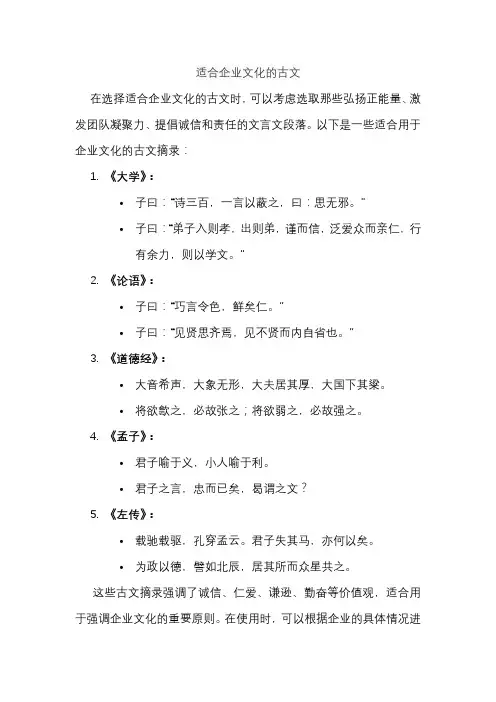 适合企业文化的古文

在选择适合企业文化的古文时，可以考虑选取那些弘扬正能量、激发团队凝聚力、提倡诚信和责任的文言文段落。以下是一些适合用于企业文化的古文摘录：

1. 《大学》：

• 子曰："诗三百，一言以蔽之，曰：思无邪。"
• 子曰："弟子入则孝，出则弟，谨而信，泛爱众而亲仁，行有余力，则以学文。"

2. 《论语》：

• 子曰："巧言令色，鲜矣仁。"
• 子曰："见贤思齐焉，见不贤而内自省也。"

3. 《道德经》：

• 大音希声，大象无形，大夫居其厚，大国下其粱。
• 将欲歙之，必故张之；将欲弱之，必故强之。

4. 《孟子》：

• 君子喻于义，小人喻于利。
• 君子之言，忠而已矣，曷谓之文？

5. 《左传》：

• 载驰载驱，孔穿孟云。君子失其马，亦何以矣。
• 为政以德，譬如北辰，居其所而众星共之。

这些古文摘录强调了诚信、仁爱、谦逊、勤奋等价值观，适合用于强调企业文化的重要原则。在使用时，可以根据企业的具体情况进